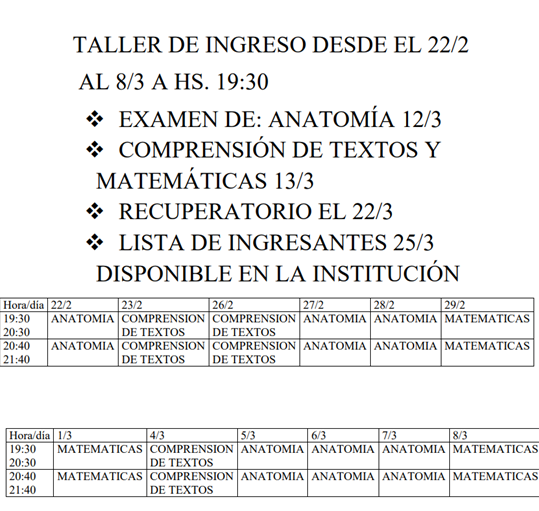 TALLER DE INGRESO DESDE EL 22/2 AL 8/3 A HS. 19:30

❖ EXAMEN DE: ANATOMÍA 12/3
❖ COMPRENSIÓN DE TEXTOS Y MATEMÁTICAS 13/3
❖ RECUPERATORIO EL 22/3
❖ LISTA DE INGRESANTES 25/3 DISPONIBLE EN LA INSTITUCIÓN

| Hora/día | 22/2 | 23/2 | 26/2 | 27/2 | 28/2 | 29/2 |
|---|---|---|---|---|---|---|
| 19:30 20:30 | ANATOMIA | COMPRENSION DE TEXTOS | COMPRENSION DE TEXTOS | ANATOMIA | ANATOMIA | MATEMATICAS |
| 20:40 21:40 | ANATOMIA | COMPRENSION DE TEXTOS | COMPRENSION DE TEXTOS | ANATOMIA | ANATOMIA | MATEMATICAS |

| Hora/día | 1/3 | 4/3 | 5/3 | 6/3 | 7/3 | 8/3 |
|---|---|---|---|---|---|---|
| 19:30 20:30 | MATEMATICAS | COMPRENSION DE TEXTOS | ANATOMIA | ANATOMIA | ANATOMIA | MATEMATICAS |
| 20:40 21:40 | MATEMATICAS | COMPRENSION DE TEXTOS | ANATOMIA | ANATOMIA | ANATOMIA | MATEMATICAS |